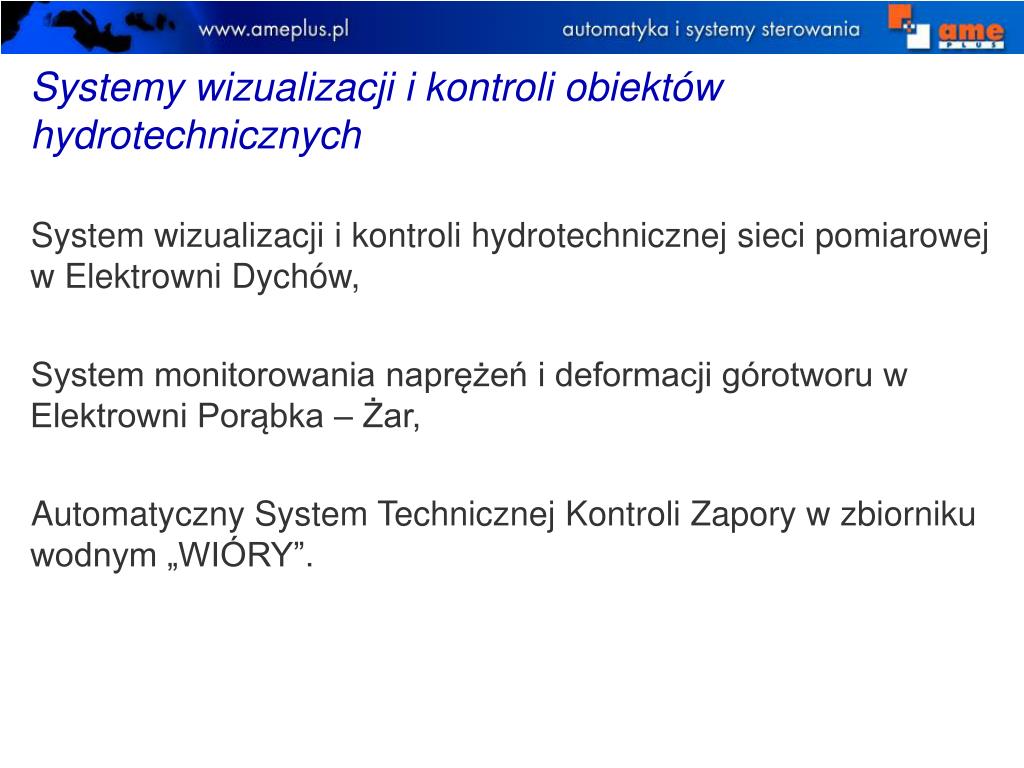 www.ameplus.pl automatyka i systemy sterowania ame PLUS

Systemy wizualizacji i kontroli obiektów hydrotechnicznych

System wizualizacji i kontroli hydrotechnicznej sieci pomiarowej w Elektrowni Dychów,

System monitorowania naprężeń i deformacji górotworu w Elektrowni Porąbka – Żar,

Automatyczny System Technicznej Kontroli Zapory w zbiorniku wodnym „WIÓRY”.